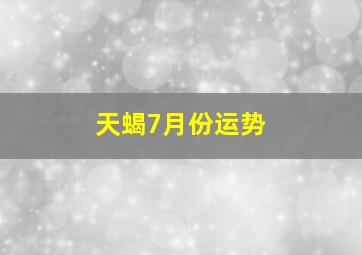 天蝎7月份运势